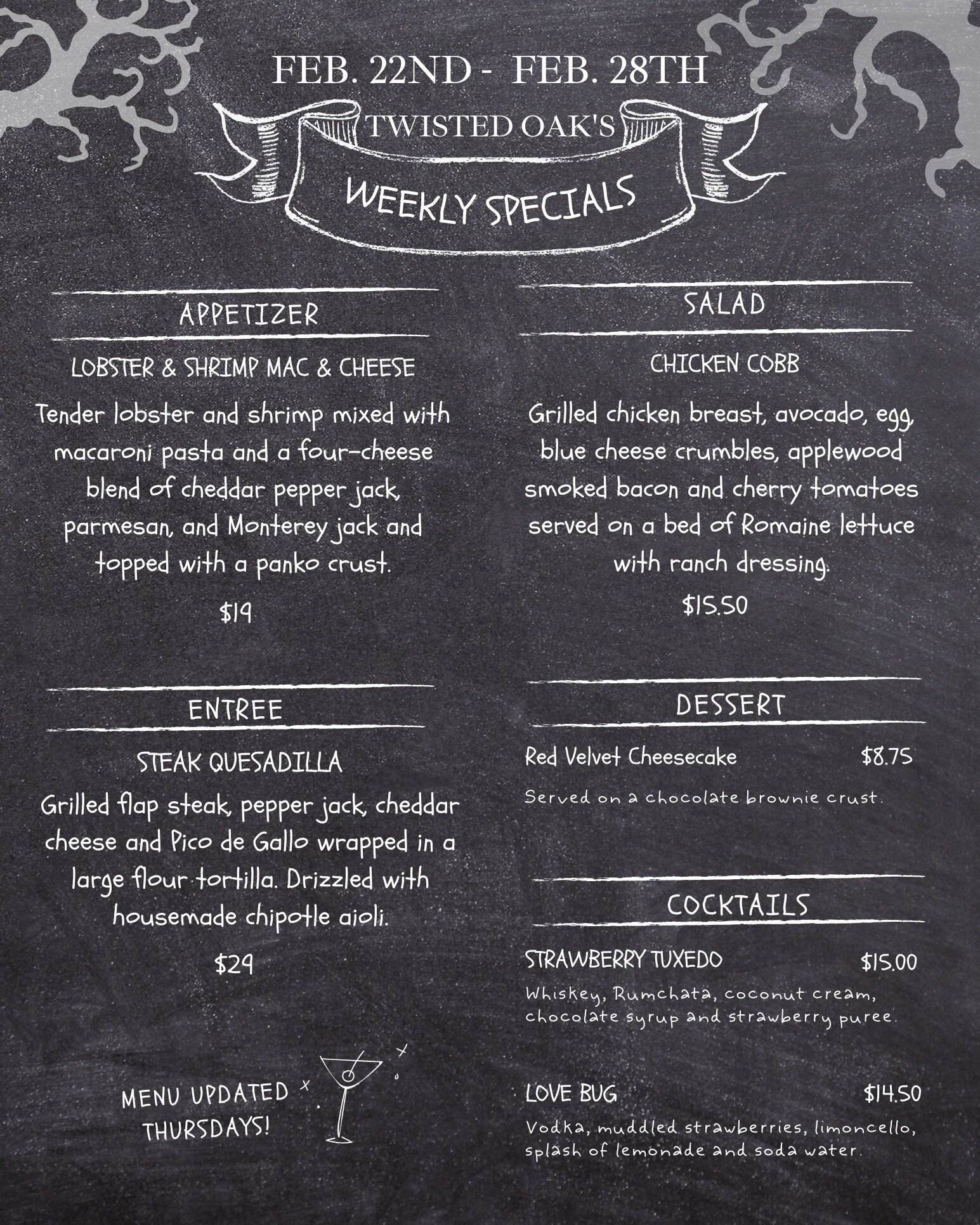 FEB. 22ND - FEB. 28TH

TWISTED OAK'S

WEEKLY SPECIALS

APPETIZER

LOBSTER & SHRIMP MAC & CHEESE

Tender lobster and shrimp mixed with macaroni pasta and a four-cheese blend of cheddar pepper jack, parmesan, and Monterey jack and topped with a panko crust.

$19

ENTREE

STEAK QUESADILLA

Grilled flap steak, pepper jack, cheddar cheese and Pico de Gallo wrapped in a large flour tortilla. Drizzled with housemade chipotle aioli.

$29

MENU UPDATED THURSDAYS!

SALAD

CHICKEN COBB

Grilled chicken breast, avocado, egg, blue cheese crumbles, applewood smoked bacon and cherry tomatoes served on a bed of Romaine lettuce with ranch dressing.

$15.50

DESSERT

Red Velvet Cheesecake $8.75

Served on a chocolate brownie crust.

COCKTAILS

STRAWBERRY TUXEDO $15.00

Whiskey, Rumchata, coconut cream, chocolate syrup and strawberry puree.

LOVE BUG $14.50

Vodka, muddled strawberries, limoncello, splash of lemonade and soda water.